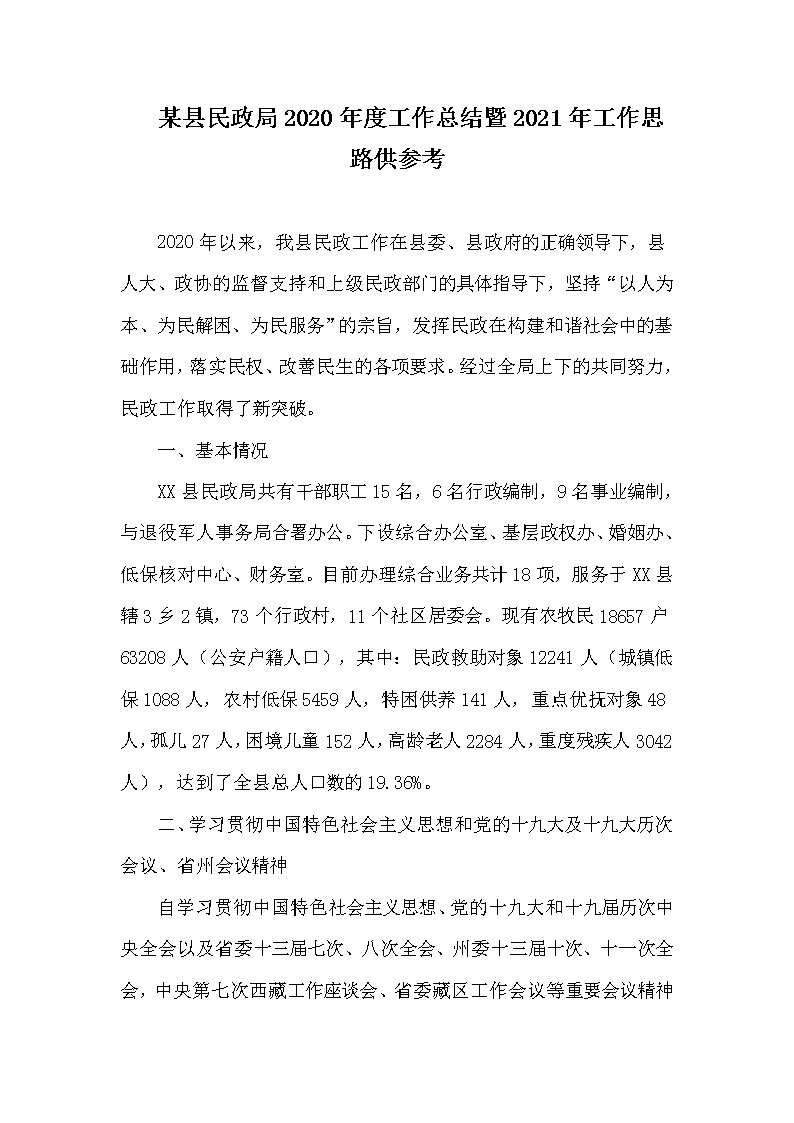 某县民政局2020年度工作总结暨2021年工作思路供参考

2020年以来，我县民政工作在县委、县政府的正确领导下，县人大、政协的监督支持和上级民政部门的具体指导下，坚持“以人为本、为民解困、为民服务”的宗旨，发挥民政在构建和谐社会中的基础作用，落实民权、改善民生的各项要求。经过全局上下的共同努力，民政工作取得了新突破。

一、基本情况

XX县民政局共有干部职工15名，6名行政编制，9名事业编制，与退役军人事务局合署办公。下设综合办公室、基层政权办、婚姻办、低保核对中心、财务室。目前办理综合业务共计18项，服务于XX县辖3乡2镇，73个行政村，11个社区居委会。现有农牧民18657户63208人（公安户籍人口），其中：民政救助对象12241人（城镇低保1088人，农村低保5459人，特困供养141人，重点优抚对象48人，孤儿27人，困境儿童152人，高龄老人2284人，重度残疾人3042人），达到了全县总人口数的19.36%。

二、学习贯彻中国特色社会主义思想和党的十九大及十九大历次会议、省州会议精神

自学习贯彻中国特色社会主义思想、党的十九大和十九届历次中央全会以及省委十三届七次、八次全会、州委十三届十次、十一次全会，中央第七次西藏工作座谈会、省委藏区工作会议等重要会议精神